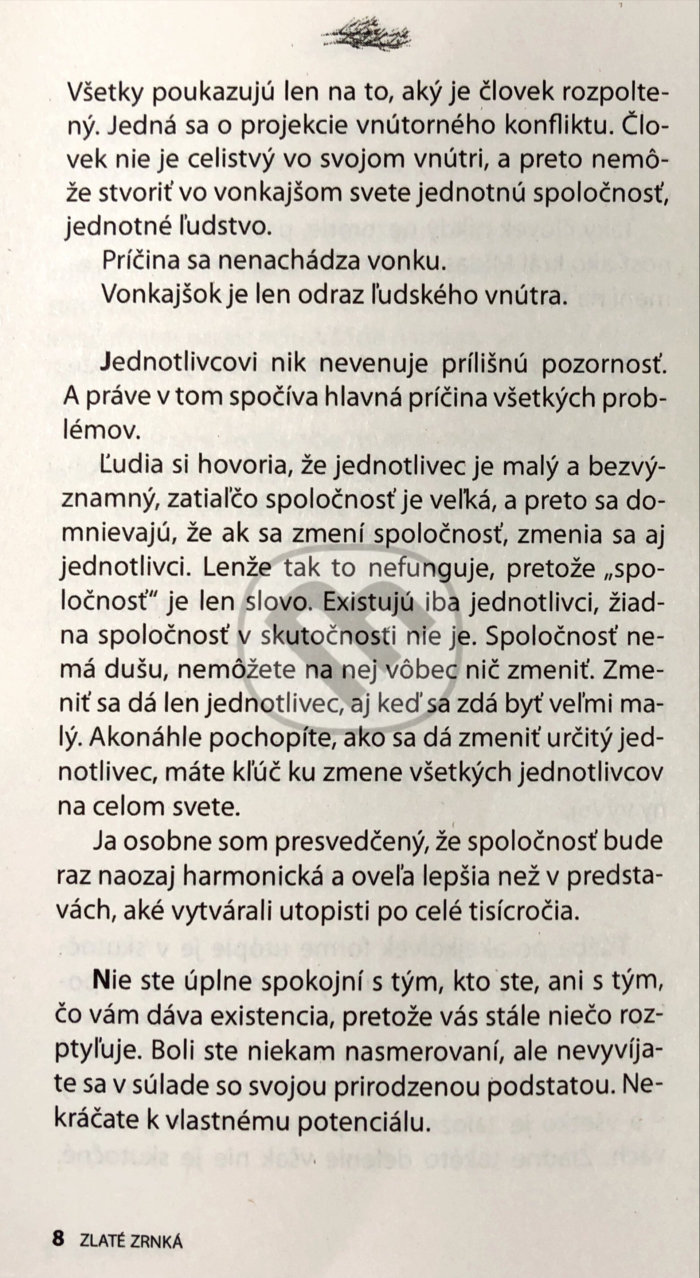 Všetky poukazujú len na to, aký je človek rozpoltený. Jedná sa o projekcie vnútorného konfliktu. Človek nie je celistvý vo svojom vnútri, a preto nemôže stvoriť vo vonkajšom svete jednotnú spoločnosť, jednotné ľudstvo.

Príčina sa nenachádza vonku.

Vonkajšok je len odraz ľudského vnútra.

Jednotlivcovi nik nevenuje prílišnú pozornosť. A práve v tom spočíva hlavná príčina všetkých problémov.

Ľudia si hovoria, že jednotlivec je malý a bezvýznamný, zatiaľčo spoločnosť je veľká, a preto sa domnievajú, že ak sa zmení spoločnosť, zmenia sa aj jednotlivci. Lenže tak to nefunguje, pretože „spoločnosť" je len slovo. Existujú iba jednotlivci, žiadna spoločnosť v skutočnosti nie je. Spoločnosť nemá dušu, nemôžete na nej vôbec nič zmeniť. Zmeniť sa dá len jednotlivec, aj keď sa zdá byť veľmi malý. Akonáhle pochopíte, ako sa dá zmeniť určitý jednotlivec, máte kľúč ku zmene všetkých jednotlivcov na celom svete.

Ja osobne som presvedčený, že spoločnosť bude raz naozaj harmonická a oveľa lepšia než v predstavách, aké vytvárali utopisti po celé tisícročia.

Nie ste úplne spokojní s tým, kto ste, ani s tým, čo vám dáva existencia, pretože vás stále niečo rozptyľuje. Boli ste niekam nasmerovaní, ale nevyvíjate sa v súlade so svojou prirodzenou podstatou. Nekráčate k vlastnému potenciálu.

8 ZLATÉ ZRNKÁ